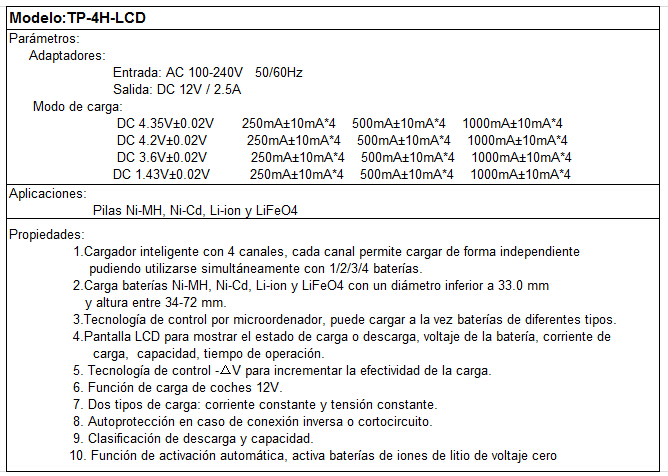 Modelo:TP-4H-LCD

Parámetros:
Adaptadores:
Entrada: AC 100-240V 50/60Hz
Salida: DC 12V / 2.5A
Modo de carga:
DC 4.35V±0.02V 250mA±10mA*4 500mA±10mA*4 1000mA±10mA*4
DC 4.2V±0.02V 250mA±10mA*4 500mA±10mA*4 1000mA±10mA*4
DC 3.6V±0.02V 250mA±10mA*4 500mA±10mA*4 1000mA±10mA*4
DC 1.43V±0.02V 250mA±10mA*4 500mA±10mA*4 1000mA±10mA*4

Aplicaciones:
Pilas Ni-MH, Ni-Cd, Li-ion y LiFeO4

Propiedades:
1.Cargador inteligente con 4 canales, cada canal permite cargar de forma independiente pudiendo utilizarse simultáneamente con 1/2/3/4 baterías.
2.Carga baterías Ni-MH, Ni-Cd, Li-ion y LiFeO4 con un diámetro inferior a 33.0 mm y altura entre 34-72 mm.
3.Tecnología de control por microordenador, puede cargar a la vez baterías de diferentes tipos.
4.Pantalla LCD para mostrar el estado de carga o descarga, voltaje de la batería, corriente de carga, capacidad, tiempo de operación.
5. Tecnología de control -$\Delta$V para incrementar la efectividad de la carga.
6. Función de carga de coches 12V.
7. Dos tipos de carga: corriente constante y tensión constante.
8. Autoprotección en caso de conexión inversa o cortocircuito.
9. Clasificación de descarga y capacidad.
10. Función de activación automática, activa baterías de iones de litio de voltaje cero